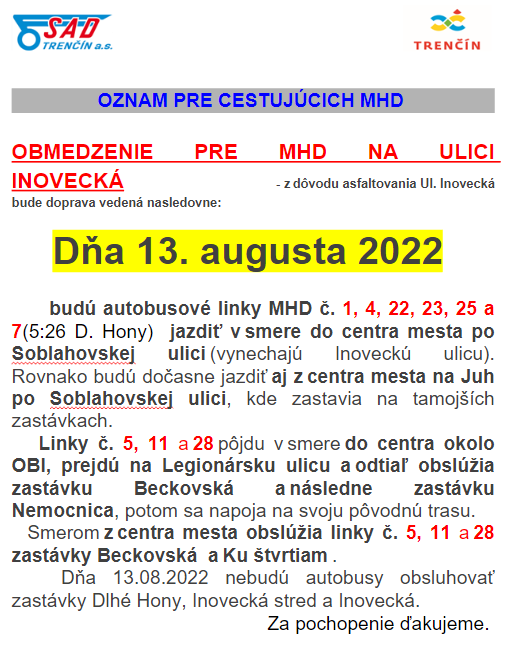 SAD TRENČÍN a.s.

TRENČÍN

OZNAM PRE CESTUJÚCICH MHD

OBMEDZENIE PRE MHD NA ULICI INOVECKÁ - z dôvodu asfaltovania Ul. Inovecká

bude doprava vedená nasledovne:

Dňa 13. augusta 2022

budú autobusové linky MHD č. 1, 4, 22, 23, 25 a 7(5:26 D. Hony) jazdiť v smere do centra mesta po Soblahovskej ulici (vynechajú Inoveckú ulicu). Rovnako budú dočasne jazdiť aj z centra mesta na Juh po Soblahovskej ulici, kde zastavia na tamojších zastávkach.

Linky č. 5, 11 a 28 pôjdu v smere do centra okolo OBI, prejdú na Legionársku ulicu a odtiaľ obslúžia zastávku Beckovská a následne zastávku Nemocnica, potom sa napoja na svoju pôvodnú trasu.

Smerom z centra mesta obslúžia linky č. 5, 11 a 28 zastávky Beckovská a Ku štvrtiam .

Dňa 13.08.2022 nebudú autobusy obsluhovať zastávky Dlhé Hony, Inovecká stred a Inovecká.

Za pochopenie ďakujeme.